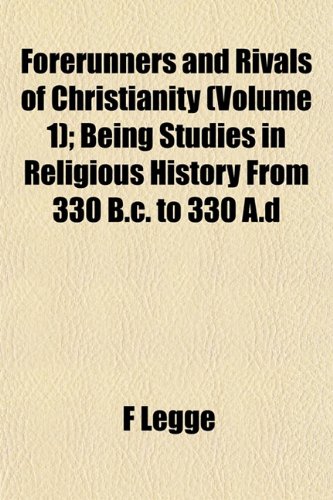 Forerunners and Rivals of Christianity (Volume 1); Being Studies in Religious History From 330 B.c. to 330 A.d

F Legge